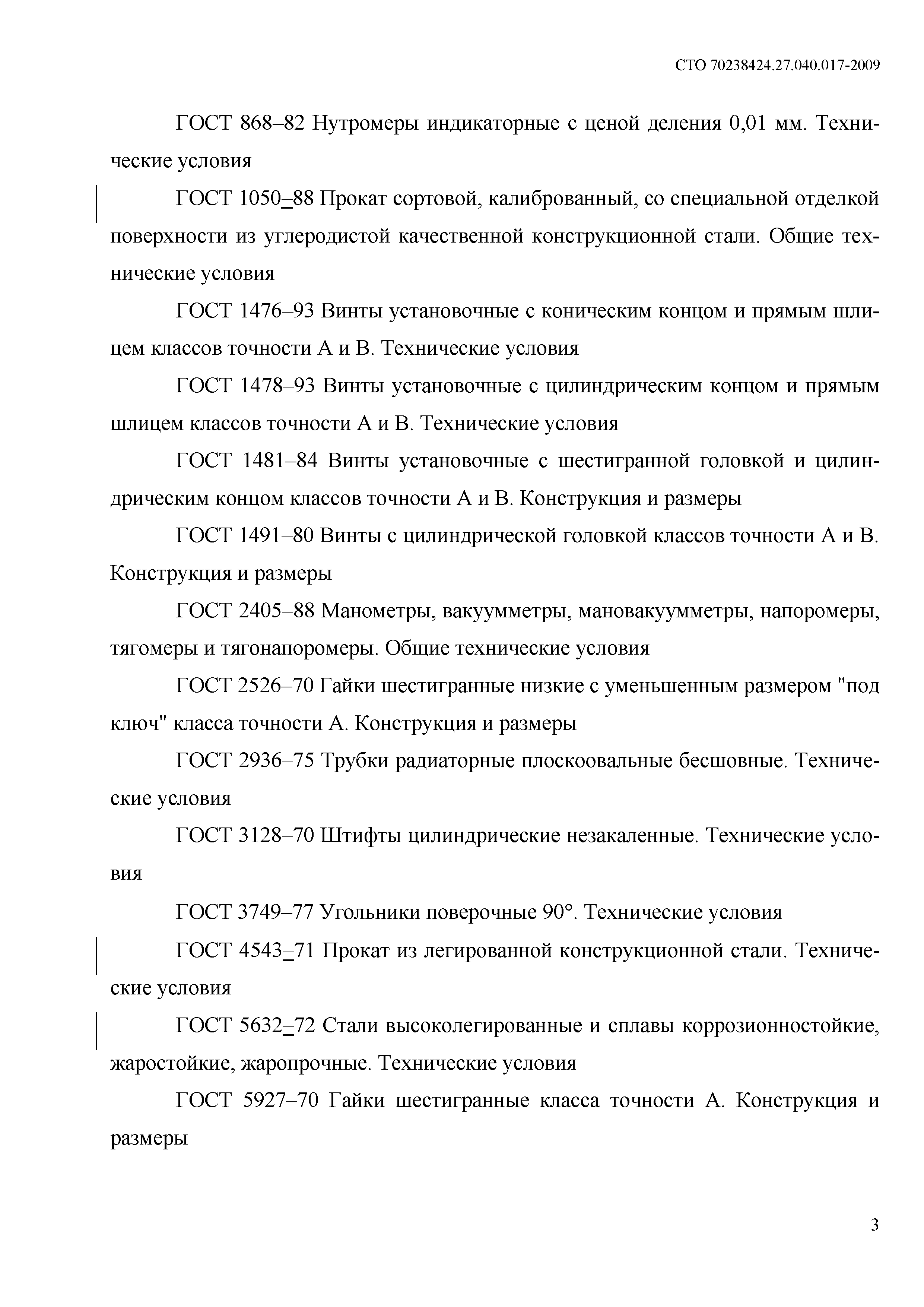 СТО 70238424.27.040.017-2009

ГОСТ 868–82 Нутромеры индикаторные с ценой деления 0,01 мм. Технические условия

ГОСТ 1050–88 Прокат сортовой, калиброванный, со специальной отделкой поверхности из углеродистой качественной конструкционной стали. Общие технические условия

ГОСТ 1476–93 Винты установочные с коническим концом и прямым шлицем классов точности А и В. Технические условия

ГОСТ 1478–93 Винты установочные с цилиндрическим концом и прямым шлицем классов точности А и В. Технические условия

ГОСТ 1481–84 Винты установочные с шестигранной головкой и цилиндрическим концом классов точности А и В. Конструкция и размеры

ГОСТ 1491–80 Винты с цилиндрической головкой классов точности А и В. Конструкция и размеры

ГОСТ 2405–88 Манометры, вакуумметры, мановакуумметры, напоромеры, тягомеры и тягонапоромеры. Общие технические условия

ГОСТ 2526–70 Гайки шестигранные низкие с уменьшенным размером "под ключ" класса точности А. Конструкция и размеры

ГОСТ 2936–75 Трубки радиаторные плоскоовальные бесшовные. Технические условия

ГОСТ 3128–70 Штифты цилиндрические незакаленные. Технические условия

ГОСТ 3749–77 Угольники поверочные 90°. Технические условия

ГОСТ 4543–71 Прокат из легированной конструкционной стали. Технические условия

ГОСТ 5632–72 Стали высоколегированные и сплавы коррозионностойкие, жаростойкие, жаропрочные. Технические условия

ГОСТ 5927–70 Гайки шестигранные класса точности А. Конструкция и размеры

3